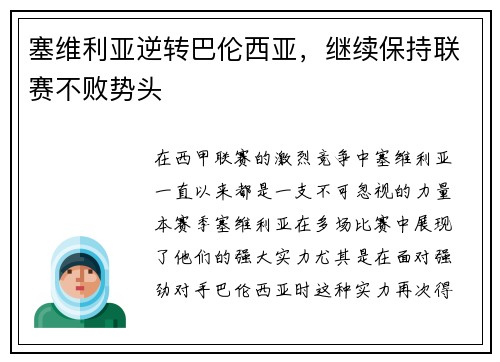 塞维利亚逆转巴伦西亚，继续保持联赛不败势头

在西甲联赛的激烈竞争中塞维利亚一直以来都是一支不可忽视的力量本赛季塞维利亚在多场比赛中展现了他们的强大实力尤其是在面对强劲对手巴伦西亚时这种实力再次得